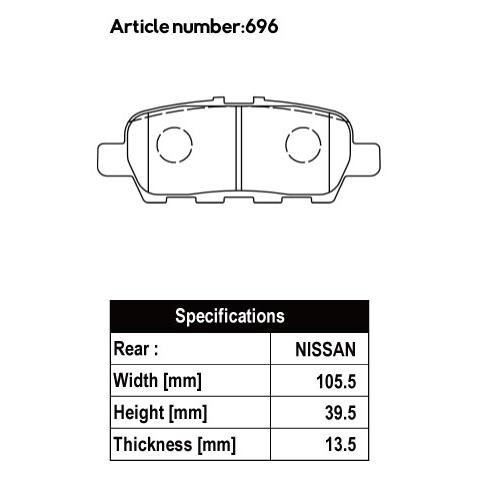 Article number:696

| Specifications | |
|---|---|
| Rear : | NISSAN |
| Width [mm] | 105.5 |
| Height [mm] | 39.5 |
| Thickness [mm] | 13.5 |